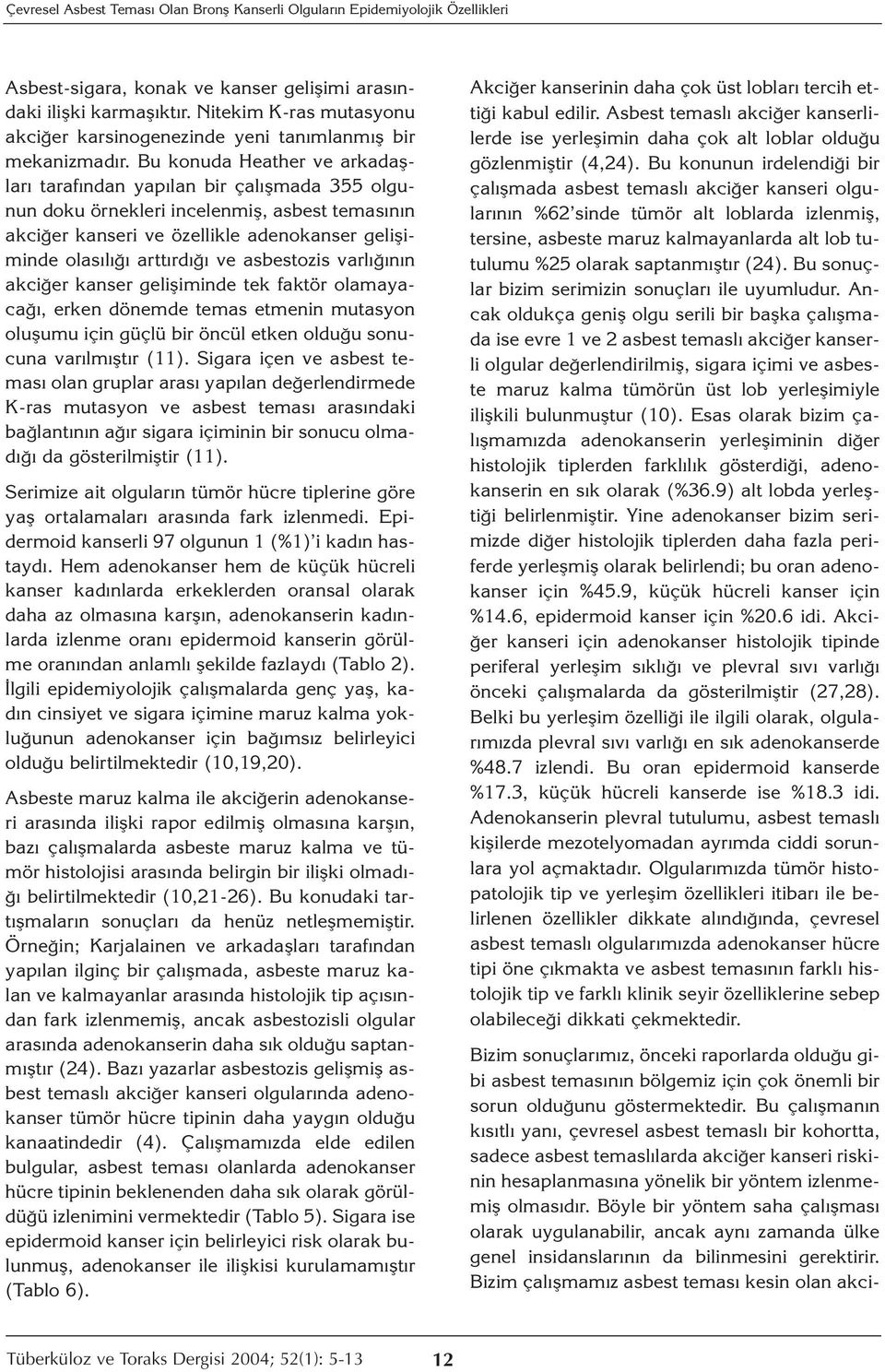 Çevresel Asbest Teması Olan Bronş Kanserli Olguların Epidemiyolojik Özellikleri

Asbest-sigara, konak ve kanser gelişimi arasındaki ilişki karmaşıktır. Nitekim K-ras mutasyonu akciğer karsinogenezinde yeni tanımlanmış bir mekanizmadır. Bu konuda Heather ve arkadaşları tarafından yapılan bir çalışmada 355 olgunun doku örnekleri incelenmiş, asbest temasının akciğer kanseri ve özellikle adenokanser gelişiminde olasılığı arttırdığı ve asbestozis varlığının akciğer kanser gelişiminde tek faktör olamayacağı, erken dönemde temas etmenin mutasyon oluşumu için güçlü bir öncül etken olduğu sonucuna varılmıştır (11). Sigara içen ve asbest teması olan gruplar arası yapılan değerlendirmede K-ras mutasyon ve asbest teması arasındaki bağlantının ağır sigara içiminin bir sonucu olmadığı da gösterilmiştir (11).

Serimize ait olguların tümör hücre tiplerine göre yaş ortalamaları arasında fark izlenmedi. Epidermoid kanserli 97 olgunun 1 (%1)'i kadın hastaydı. Hem adenokanser hem de küçük hücreli kanser kadınlarda erkeklerden oransal olarak daha az olmasına karşın, adenokanserin kadınlarda izlenme oranı epidermoid kanserin görülme oranından anlamlı şekilde fazlaydı (Tablo 2). İlgili epidemiyolojik çalışmalarda genç yaş, kadın cinsiyet ve sigara içimine maruz kalma yokluğunun adenokanser için bağımsız belirleyici olduğu belirtilmektedir (10,19,20).

Asbeste maruz kalma ile akciğerin adenokanseri arasında ilişki rapor edilmiş olmasına karşın, bazı çalışmalarda asbeste maruz kalma ve tümör histolojisi arasında belirgin bir ilişki olmadığı belirtilmektedir (10,21-26). Bu konudaki tartışmaların sonuçları da henüz netleşmemiştir. Örneğin; Karjalainen ve arkadaşları tarafından yapılan ilginç bir çalışmada, asbeste maruz kalan ve kalmayanlar arasında histolojik tip açısından fark izlenmemiş, ancak asbestozisli olgular arasında adenokanserin daha sık olduğu saptanmıştır (24). Bazı yazarlar asbestozis gelişmiş asbest temaslı akciğer kanseri olgularında adenokanser tümör hücre tipinin daha yaygın olduğu kanaatindedir (4). Çalışmamızda elde edilen bulgular, asbest teması olanlarda adenokanser hücre tipinin beklenenden daha sık olarak görüldüğü izlenimini vermektedir (Tablo 5). Sigara ise epidermoid kanser için belirleyici risk olarak bulunmuş, adenokanser ile ilişkisi kurulamamıştır (Tablo 6).

Akciğer kanserinin daha çok üst lobları tercih ettiği kabul edilir. Asbest temaslı akciğer kanserlilerde ise yerleşimin daha çok alt loblar olduğu gözlenmiştir (4,24). Bu konunun irdelendiği bir çalışmada asbest temaslı akciğer kanseri olgularının %62'sinde tümör alt loblarda izlenmiş, tersine, asbeste maruz kalmayanlarda alt lob tutulumu %25 olarak saptanmıştır (24). Bu sonuçlar bizim serimizin sonuçları ile uyumludur. Ancak oldukça geniş olgu serili bir başka çalışmada ise evre 1 ve 2 asbest temaslı akciğer kanserli olgular değerlendirilmiş, sigara içimi ve asbeste maruz kalma tümörün üst lob yerleşimiyle ilişkili bulunmuştur (10). Esas olarak bizim çalışmamızda adenokanserin yerleşiminin diğer histolojik tiplerden farklılık gösterdiği, adenokanserin en sık olarak (%36.9) alt lobda yerleştiği belirlenmiştir. Yine adenokanser bizim serimizde diğer histolojik tiplerden daha fazla periferde yerleşmiş olarak belirlendi; bu oran adenokanser için %45.9, küçük hücreli kanser için %14.6, epidermoid kanser için %20.6 idi. Akciğer kanseri için adenokanser histolojik tipinde periferal yerleşim sıklığı ve plevral sıvı varlığı önceki çalışmalarda da gösterilmiştir (27,28). Belki bu yerleşim özelliği ile ilgili olarak, olgularımızda plevral sıvı varlığı en sık adenokanserde %48.7 izlendi. Bu oran epidermoid kanserde %17.3, küçük hücreli kanserde ise %18.3 idi. Adenokanserin plevral tutulumu, asbest temaslı kişilerde mezotelyomadan ayrımda ciddi sorunlara yol açmaktadır. Olgularımızda tümör histopatolojik tip ve yerleşim özellikleri itibarı ile belirlenen özellikler dikkate alındığında, çevresel asbest temaslı olgularımızda adenokanser hücre tipi öne çıkmakta ve asbest temasının farklı histolojik tip ve farklı klinik seyir özelliklerine sebep olabileceği dikkati çekmektedir.

Bizim sonuçlarımız, önceki raporlarda olduğu gibi asbest temasının bölgemiz için çok önemli bir sorun olduğunu göstermektedir. Bu çalışmanın kısıtlı yanı, çevresel asbest temaslı bir kohortta, sadece asbest temaslılarda akciğer kanseri riskinin hesaplanmasına yönelik bir yöntem izlenmemiş olmasıdır. Böyle bir yöntem saha çalışması olarak uygulanabilir, ancak aynı zamanda ülke genel insidanslarının da bilinmesini gerektirir. Bizim çalışmamız asbest teması kesin olan akci-

Tüberküloz ve Toraks Dergisi 2004; 52(1): 5-13 12